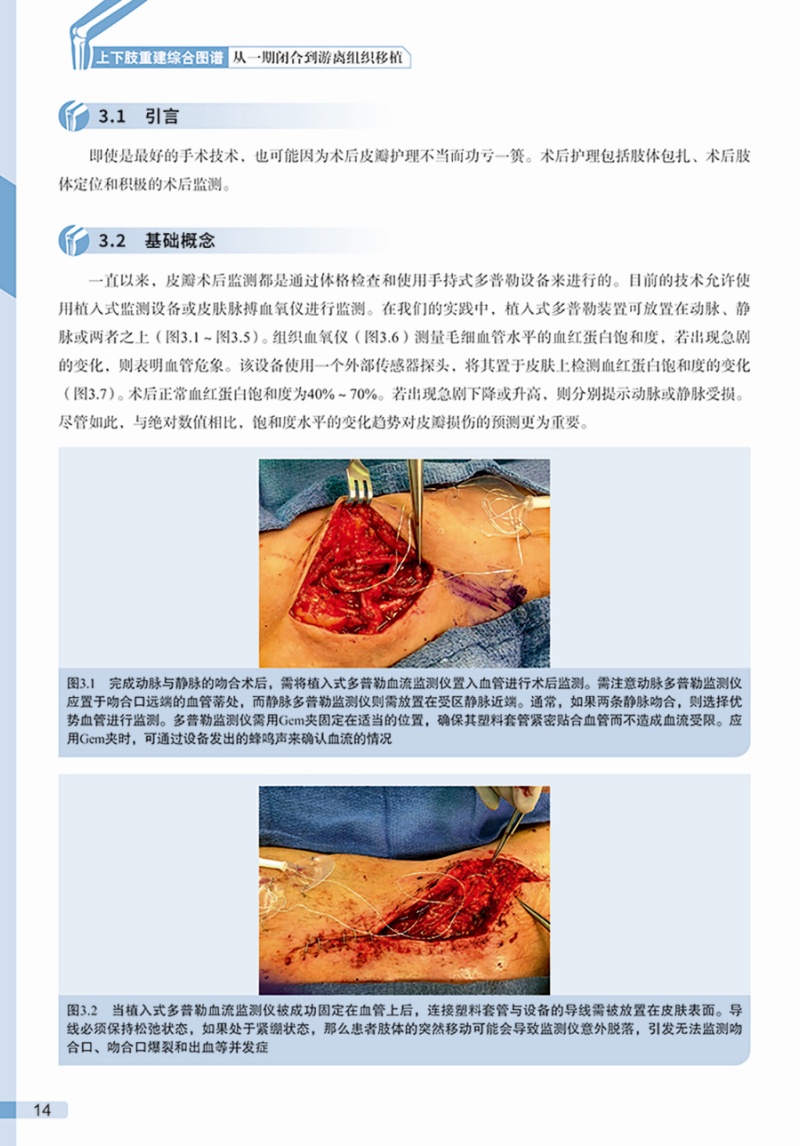 上下肢重建综合图谱 从一期闭合到游离组织移植

3.1 引言

即使是最好的手术技术，也可能因为术后皮瓣护理不当而功亏一篑。术后护理包括肢体包扎、术后肢体定位和积极的术后监测。

3.2 基础概念

一直以来，皮瓣术后监测都是通过体格检查和使用手持式多普勒设备来进行的。目前的技术允许使用植入式监测设备或皮肤脉搏血氧仪进行监测。在我们的实践中，植入式多普勒装置可放置在动脉、静脉或两者之上（图3.1～图3.5）。组织血氧仪（图3.6）测量毛细血管水平的血红蛋白饱和度，若出现急剧的变化，则表明血管危象。该设备使用一个外部传感器探头，将其置于皮肤上检测血红蛋白饱和度的变化（图3.7）。术后正常血红蛋白饱和度为40%～70%。若出现急剧下降或升高，则分别提示动脉或静脉受损。尽管如此，与绝对数值相比，饱和度水平的变化趋势对皮瓣损伤的预测更为重要。

图3.1 完成动脉与静脉的吻合术后，需将植入式多普勒血流监测仪置入血管进行术后监测。需注意动脉多普勒监测仪应置于吻合口远端的血管蒂处，而静脉多普勒监测仪则需放置在受区静脉近端。通常，如果两条静脉吻合，则选择优势血管进行监测。多普勒监测仪需用Gem夹固定在适当的位置，确保其塑料套管紧密贴合血管而不造成血流受限。应用Gem夹时，可通过设备发出的蜂鸣声来确认血流的情况

图3.2 当植入式多普勒血流监测仪被成功固定在血管上后，连接塑料套管与设备的导线需被放置在皮肤表面。导线必须保持松弛状态，如果处于紧绷状态，那么患者肢体的突然移动可能会导致监测仪意外脱落，引发无法监测吻合口、吻合口爆裂和出血等并发症

14